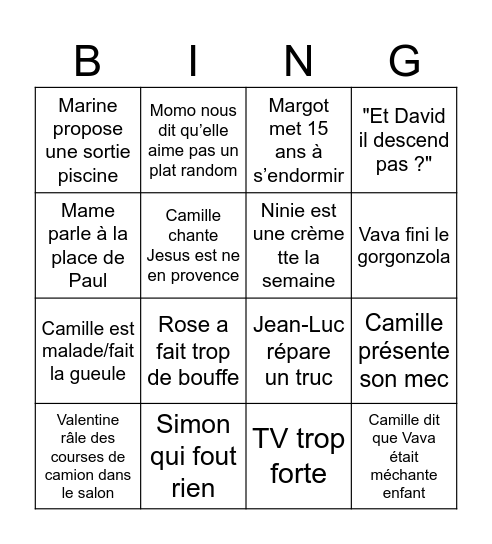 | B | I | N | G |
|---|---|---|---|
| Marine propose une sortie piscine | Momo nous dit qu'elle aime pas un plat random | Margot met 15 ans à s'endormir | "Et David il descend pas ?" |
| Mame parle à la place de Paul | Camille chante Jesus est ne en provence | Ninie est une crème tte la semaine | Vava fini le gorgonzola |
| Camille est malade/fait la gueule | Rose a fait trop de bouffe | Jean-Luc répare un truc | Camille présente son mec |
| Valentine râle des courses de camion dans le salon | Simon qui fout rien | TV trop forte | Camille dit que Vava était méchante enfant |